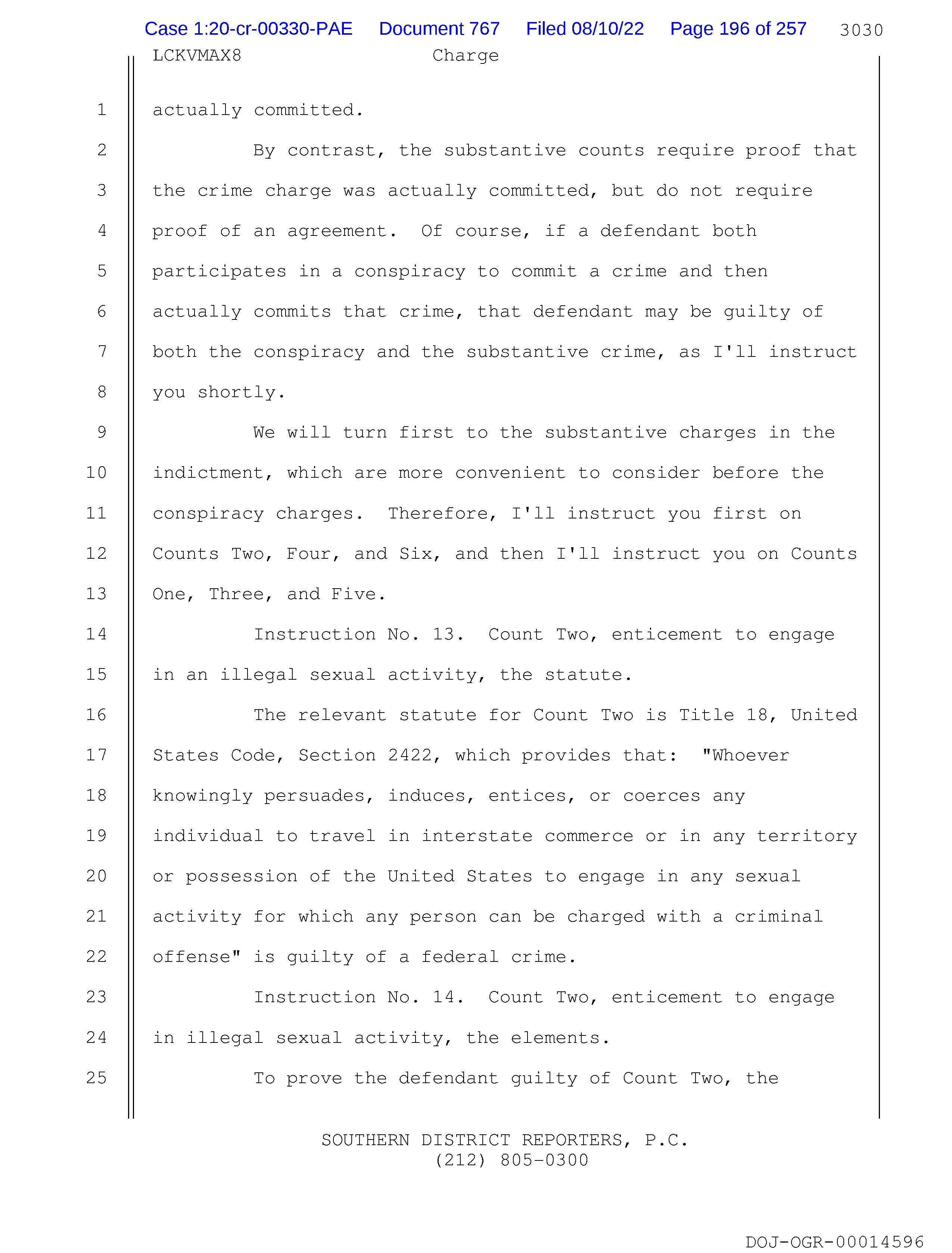 Case 1:20-cr-00330-PAE Document 767 Filed 08/10/22 Page 196 of 257 3030

LCKVMAX8 Charge

1 actually committed.

2 By contrast, the substantive counts require proof that
3 the crime charge was actually committed, but do not require
4 proof of an agreement. Of course, if a defendant both
5 participates in a conspiracy to commit a crime and then
6 actually commits that crime, that defendant may be guilty of
7 both the conspiracy and the substantive crime, as I'll instruct
8 you shortly.

9 We will turn first to the substantive charges in the
10 indictment, which are more convenient to consider before the
11 conspiracy charges. Therefore, I'll instruct you first on
12 Counts Two, Four, and Six, and then I'll instruct you on Counts
13 One, Three, and Five.

14 Instruction No. 13. Count Two, enticement to engage
15 in an illegal sexual activity, the statute.

16 The relevant statute for Count Two is Title 18, United
17 States Code, Section 2422, which provides that: "Whoever
18 knowingly persuades, induces, entices, or coerces any
19 individual to travel in interstate commerce or in any territory
20 or possession of the United States to engage in any sexual
21 activity for which any person can be charged with a criminal
22 offense" is guilty of a federal crime.

23 Instruction No. 14. Count Two, enticement to engage
24 in illegal sexual activity, the elements.

25 To prove the defendant guilty of Count Two, the

SOUTHERN DISTRICT REPORTERS, P.C.
(212) 805-0300

DOJ-OGR-00014596